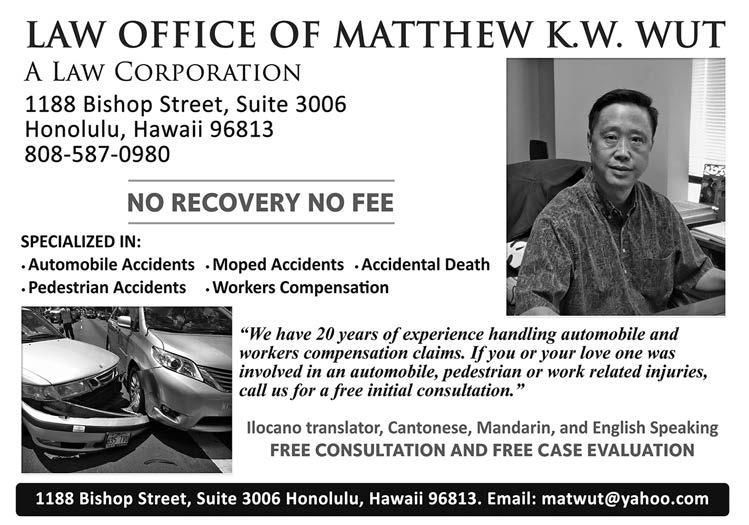 LAW OFFICE OF MATTHEW K.W. WUT

A LAW CORPORATION

1188 Bishop Street, Suite 3006
Honolulu, Hawaii 96813
808-587-0980

NO RECOVERY NO FEE

SPECIALIZED IN:

• Automobile Accidents • Moped Accidents • Accidental Death
• Pedestrian Accidents • Workers Compensation

"We have 20 years of experience handling automobile and workers compensation claims. If you or your love one was involved in an automobile, pedestrian or work related injuries, call us for a free initial consultation."

Ilocano translator, Cantonese, Mandarin, and English Speaking

FREE CONSULTATION AND FREE CASE EVALUATION

1188 Bishop Street, Suite 3006 Honolulu, Hawaii 96813. Email: matwut@yahoo.com